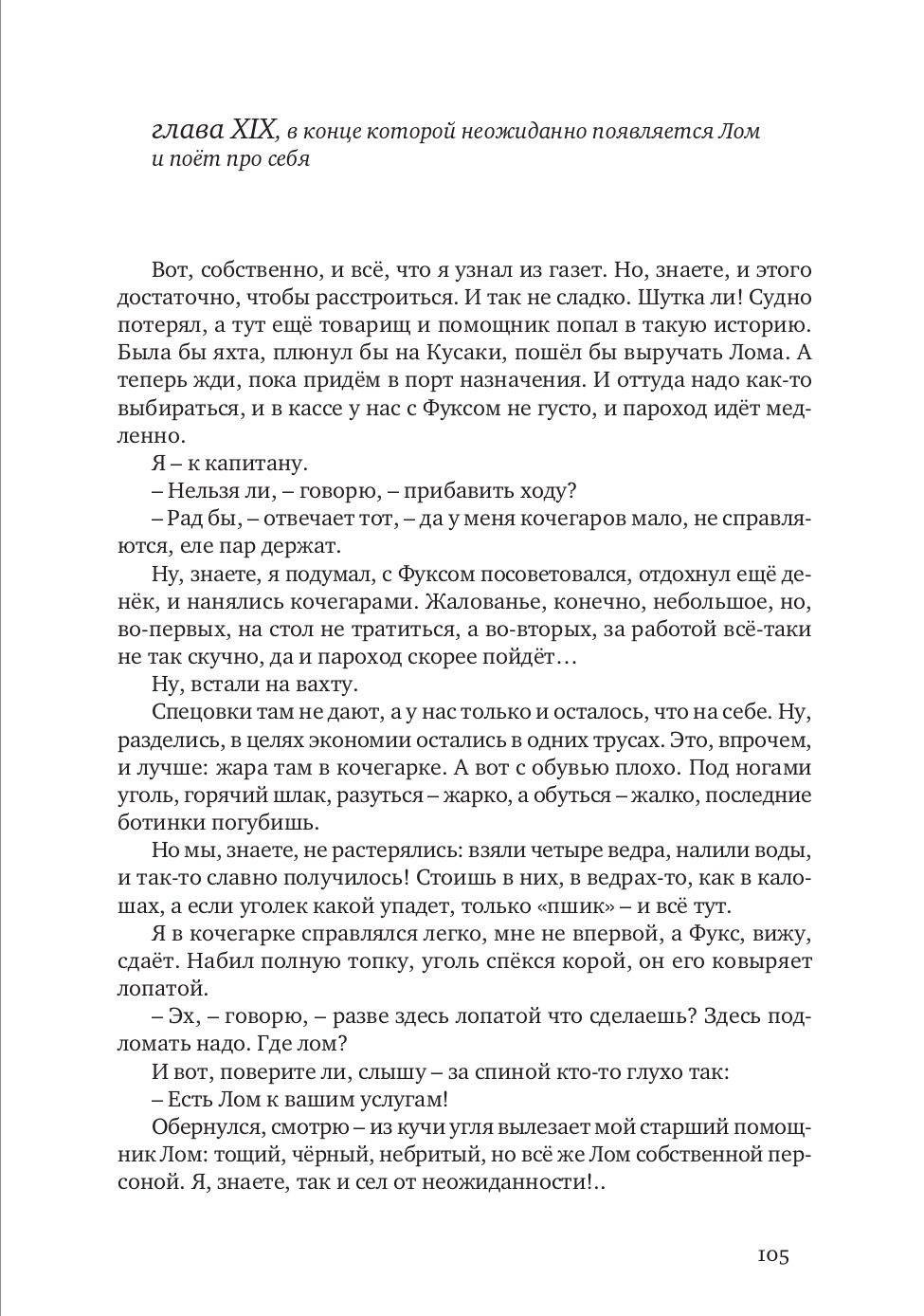 глава XIX, в конце которой неожиданно появляется Лом и поёт про себя

Вот, собственно, и всё, что я узнал из газет. Но, знаете, и этого достаточно, чтобы расстроиться. И так не сладко. Шутка ли! Судно потерял, а тут ещё товарищ и помощник попал в такую историю. Была бы яхта, плюнул бы на Кусаки, пошёл бы выручать Лома. А теперь жди, пока придём в порт назначения. И оттуда надо как-то выбираться, и в кассе у нас с Фуксом не густо, и пароход идёт медленно.

Я – к капитану.

– Нельзя ли, – говорю, – прибавить ходу?

– Рад бы, – отвечает тот, – да у меня кочегаров мало, не справляются, еле пар держат.

Ну, знаете, я подумал, с Фуксом посоветовался, отдохнул ещё денёк, и нанялись кочегарами. Жалованье, конечно, небольшое, но, во-первых, на стол не тратиться, а во-вторых, за работой всё-таки не так скучно, да и пароход скорее пойдёт…

Ну, встали на вахту.

Спецовки там не дают, а у нас только и осталось, что на себе. Ну, разделись, в целях экономии остались в одних трусах. Это, впрочем, и лучше: жара там в кочегарке. А вот с обувью плохо. Под ногами уголь, горячий шлак, разуться – жарко, а обуться – жалко, последние ботинки погубишь.

Но мы, знаете, не растерялись: взяли четыре ведра, налили воды, и так-то славно получилось! Стоишь в них, в ведрах-то, как в калошах, а если уголек какой упадет, только «пшик» – и всё тут.

Я в кочегарке справлялся легко, мне не впервой, а Фукс, вижу, сдаёт. Набил полную топку, уголь спёкся корой, он его ковыряет лопатой.

– Эх, – говорю, – разве здесь лопатой что сделаешь? Здесь подломать надо. Где лом?

И вот, поверите ли, слышу – за спиной кто-то глухо так:

– Есть Лом к вашим услугам!

Обернулся, смотрю – из кучи угля вылезает мой старший помощник Лом: тощий, чёрный, небритый, но всё же Лом собственной персоной. Я, знаете, так и сел от неожиданности!..

105